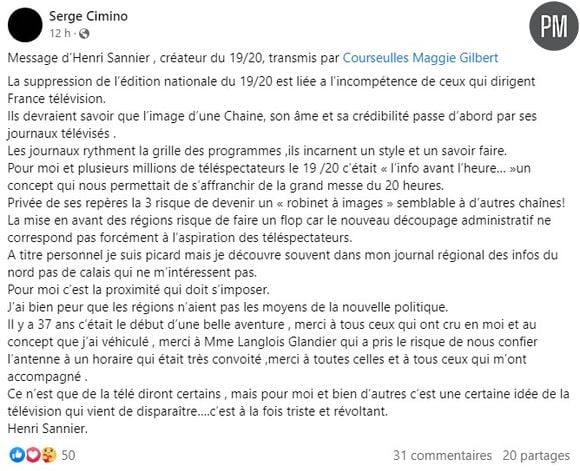 Serge Cimino
12 h ·

PM

Message d'Henri Sannier , créateur du 19/20, transmis par Courseulles Maggie Gilbert

La suppression de l'édition nationale du 19/20 est liée a l'incompétence de ceux qui dirigent France télévision.
Ils devraient savoir que l'image d'une Chaine, son âme et sa crédibilité passe d'abord par ses journaux télévisés .
Les journaux rythment la grille des programmes ,ils incarnent un style et un savoir faire.
Pour moi et plusieurs millions de téléspectateurs le 19 /20 c'était « l'info avant l'heure... »un concept qui nous permettait de s'affranchir de la grand messe du 20 heures.
Privée de ses repères la 3 risque de devenir un « robinet à images » semblable à d'autres chaînes!
La mise en avant des régions risque de faire un flop car le nouveau découpage administratif ne correspond pas forcément à l'aspiration des téléspectateurs.
A titre personnel je suis picard mais je découvre souvent dans mon journal régional des infos du nord pas de calais qui ne m'intéressent pas.
Pour moi c'est la proximité qui doit s'imposer.
J'ai bien peur que les régions n'aient pas les moyens de la nouvelle politique.
Il y a 37 ans c'était le début d'une belle aventure , merci à tous ceux qui ont cru en moi et au concept que j'ai véhiculé , merci à Mme Langlois Glandier qui a pris le risque de nous confier l'antenne à un horaire qui était très convoité ,merci à toutes celles et à tous ceux qui m'ont accompagné .
Ce n'est que de la télé diront certains , mais pour moi et bien d'autres c'est une certaine idée de la télévision qui vient de disparaître....c'est à la fois triste et révoltant.
Henri Sannier.

50
31 commentaires 20 partages